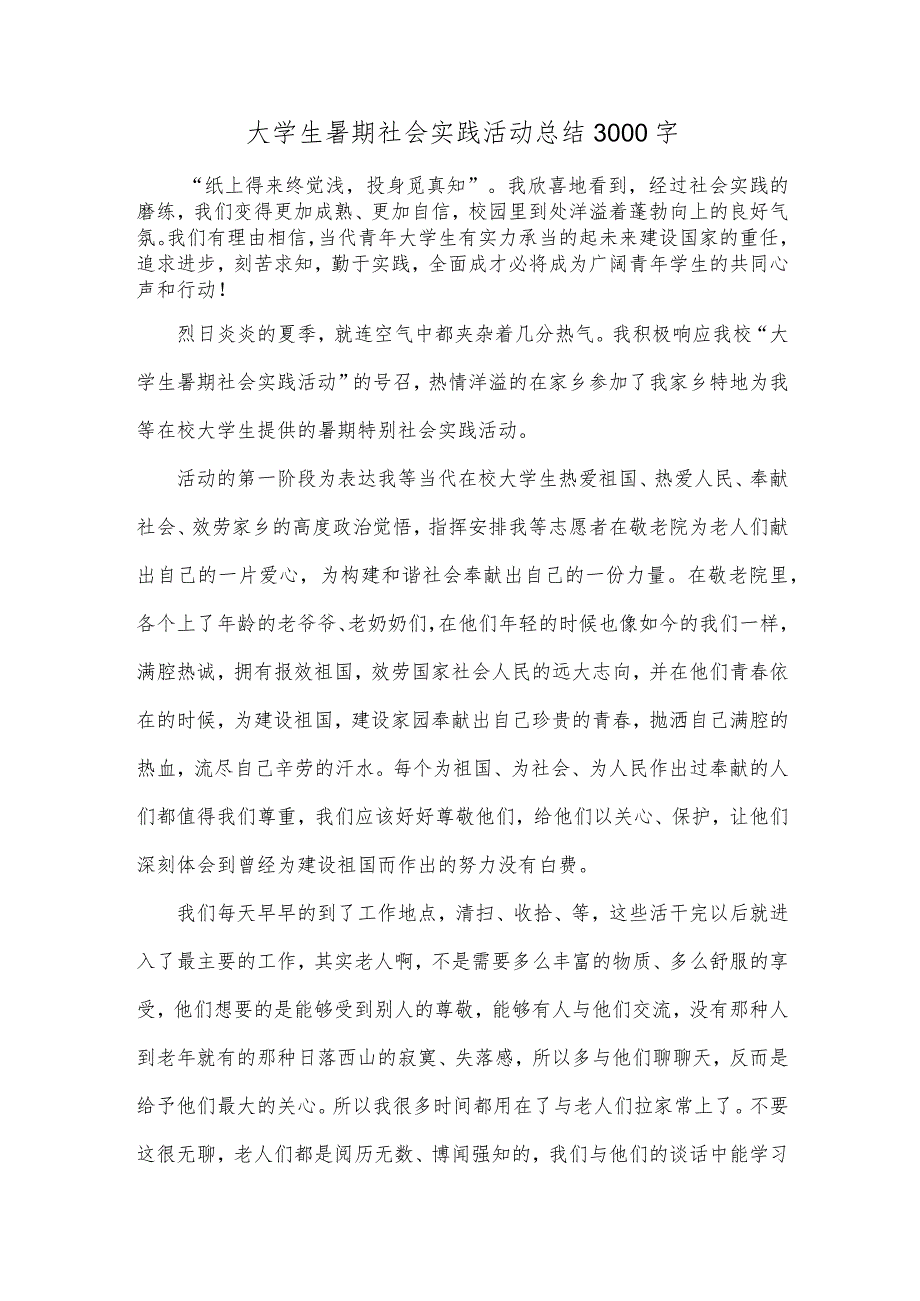 大学生暑期社会实践活动总结3000字

“纸上得来终觉浅，投身觅真知”。我欣喜地看到，经过社会实践的磨练，我们变得更加成熟、更加自信，校园里到处洋溢着蓬勃向上的良好气氛。我们有理由相信，当代青年大学生有实力承当的起未来建设国家的重任，追求进步，刻苦求知，勤于实践，全面成才必将成为广阔青年学生的共同心声和行动！

烈日炎炎的夏季，就连空气中都夹杂着几分热气。我积极响应我校“大学生暑期社会实践活动”的号召，热情洋溢的在家乡参加了我家乡特地为我等在校大学生提供的暑期特别社会实践活动。

活动的第一阶段为表达我等当代在校大学生热爱祖国、热爱人民、奉献社会、效劳家乡的高度政治觉悟，指挥安排我等志愿者在敬老院为老人们献出自己的一片爱心，为构建和谐社会奉献出自己的一份力量。在敬老院里，各个上了年龄的老爷爷、老奶奶们，在他们年轻的时候也像如今的我们一样，满腔热诚，拥有报效祖国，效劳国家社会人民的远大志向，并在他们青春依在的时候，为建设祖国，建设家园奉献出自己珍贵的青春，抛洒自己满腔的热血，流尽自己辛劳的汗水。每个为祖国、为社会、为人民作出过奉献的人们都值得我们尊重，我们应该好好尊敬他们，给他们以关心、保护，让他们深刻体会到曾经为建设祖国而作出的努力没有白费。

我们每天早早的到了工作地点，清扫、收拾、等，这些活干完以后就进入了最主要的工作，其实老人啊，不是需要多么丰富的物质、多么舒服的享受，他们想要的是能够受到别人的尊敬，能够有人与他们交流，没有那种人到老年就有的那种日落西山的寂寞、失落感，所以多与他们聊聊天，反而是给予他们最大的关心。所以我很多时间都用在了与老人们拉家常上了。不要这很无聊，老人们都是阅历无数、博闻强知的，我们与他们的谈话中能学习